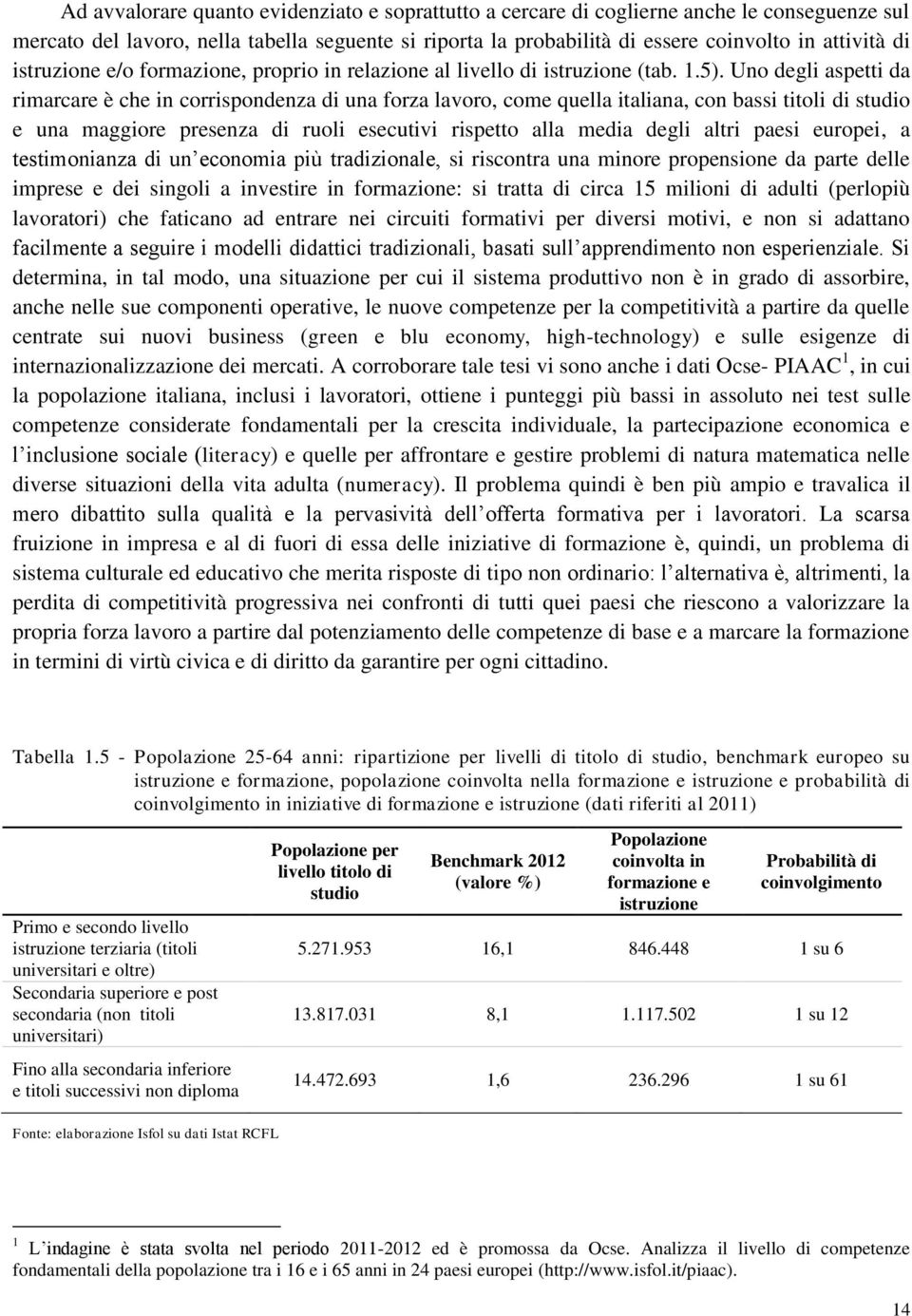 Ad avvalorare quanto evidenziato e soprattutto a cercare di coglierne anche le conseguenze sul mercato del lavoro, nella tabella seguente si riporta la probabilità di essere coinvolto in attività di istruzione e/o formazione, proprio in relazione al livello di istruzione (tab. 1.5). Uno degli aspetti da rimarcare è che in corrispondenza di una forza lavoro, come quella italiana, con bassi titoli di studio e una maggiore presenza di ruoli esecutivi rispetto alla media degli altri paesi europei, a testimonianza di un economia più tradizionale, si riscontra una minore propensione da parte delle imprese e dei singoli a investire in formazione: si tratta di circa 15 milioni di adulti (perlopiù lavoratori) che faticano ad entrare nei circuiti formativi per diversi motivi, e non si adattano facilmente a seguire i modelli didattici tradizionali, basati sull apprendimento non esperienziale. Si determina, in tal modo, una situazione per cui il sistema produttivo non è in grado di assorbire, anche nelle sue componenti operative, le nuove competenze per la competitività a partire da quelle centrate sui nuovi business (green e blu economy, high-technology) e sulle esigenze di internazionalizzazione dei mercati. A corroborare tale tesi vi sono anche i dati Ocse- PIAAC$^1$, in cui la popolazione italiana, inclusi i lavoratori, ottiene i punteggi più bassi in assoluto nei test sulle competenze considerate fondamentali per la crescita individuale, la partecipazione economica e l inclusione sociale (literacy) e quelle per affrontare e gestire problemi di natura matematica nelle diverse situazioni della vita adulta (numeracy). Il problema quindi è ben più ampio e travalica il mero dibattito sulla qualità e la pervasività dell offerta formativa per i lavoratori. La scarsa fruizione in impresa e al di fuori di essa delle iniziative di formazione è, quindi, un problema di sistema culturale ed educativo che merita risposte di tipo non ordinario: l alternativa è, altrimenti, la perdita di competitività progressiva nei confronti di tutti quei paesi che riescono a valorizzare la propria forza lavoro a partire dal potenziamento delle competenze di base e a marcare la formazione in termini di virtù civica e di diritto da garantire per ogni cittadino.

Tabella 1.5 - Popolazione 25-64 anni: ripartizione per livelli di titolo di studio, benchmark europeo su istruzione e formazione, popolazione coinvolta nella formazione e istruzione e probabilità di coinvolgimento in iniziative di formazione e istruzione (dati riferiti al 2011)

| | Popolazione per livello titolo di studio | Benchmark 2012 (valore %) | Popolazione coinvolta in formazione e istruzione | Probabilità di coinvolgimento |
|---|---|---|---|---|
| Primo e secondo livello istruzione terziaria (titoli universitari e oltre) | 5.271.953 | 16,1 | 846.448 | 1 su 6 |
| Secondaria superiore e post secondaria (non titoli universitari) | 13.817.031 | 8,1 | 1.117.502 | 1 su 12 |
| Fino alla secondaria inferiore e titoli successivi non diploma | 14.472.693 | 1,6 | 236.296 | 1 su 61 |

Fonte: elaborazione Isfol su dati Istat RCFL

$^1$ L indagine è stata svolta nel periodo 2011-2012 ed è promossa da Ocse. Analizza il livello di competenze fondamentali della popolazione tra i 16 e i 65 anni in 24 paesi europei (http://www.isfol.it/piaac).

14